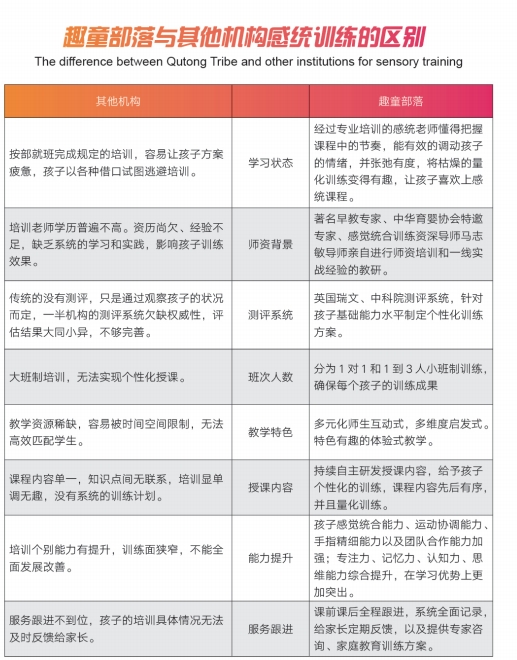 趣童部落与其他机构感统训练的区别

The difference between Qutong Tribe and other institutions for sensory training

| 其他机构 | | 趣童部落 |
|---|---|---|
| 按部就班完成规定的培训，容易让孩子方案疲惫，孩子以各种借口试图逃避培训。 | 学习状态 | 经过专业培训的感统老师懂得把握课程中的节奏，能有效的调动孩子的情绪，并张弛有度，将枯燥的量化训练变得有趣，让孩子喜欢上感统课程。 |
| 培训老师学历普遍不高。资历尚欠、经验不足，缺乏系统的学习和实践，影响孩子训练效果。 | 师资背景 | 著名早教专家、中华育婴协会特邀专家、感觉统合训练资深导师马志敏导师亲自进行师资培训和一线实战经验的教研。 |
| 传统的没有测评，只是通过观察孩子的状况而定，一半机构的测评系统欠缺权威性，评估结果大同小异，不够完善。 | 测评系统 | 英国瑞文、中科院测评系统，针对孩子基础能力水平制定个性化训练方案。 |
| 大班制培训，无法实现个性化授课。 | 班次人数 | 分为 1 对 1 和 1 到 3 人小班制训练，确保每个孩子的训练成果 |
| 教学资源稀缺，容易被时间空间限制，无法高效匹配学生。 | 教学特色 | 多元化师生互动式，多维度启发式。特色有趣的体验式教学。 |
| 课程内容单一，知识点间无联系，培训显单调无趣，没有系统的训练计划。 | 授课内容 | 持续自主研发授课内容，给予孩子个性化的训练，课程内容先后有序，并且量化训练。 |
| 培训个别能力有提升，训练面狭窄，不能全面发展改善。 | 能力提升 | 孩子感觉统合能力、运动协调能力、手指精细能力以及团队合作能力加强；专注力、记忆力、认知力、思维能力综合提升，在学习优势上更加突出。 |
| 服务跟进不到位，孩子的培训具体情况无法及时反馈给家长。 | 服务跟进 | 课前课后全程跟进，系统全面记录，给家长定期反馈，以及提供专家咨询、家庭教育训练方案。 |